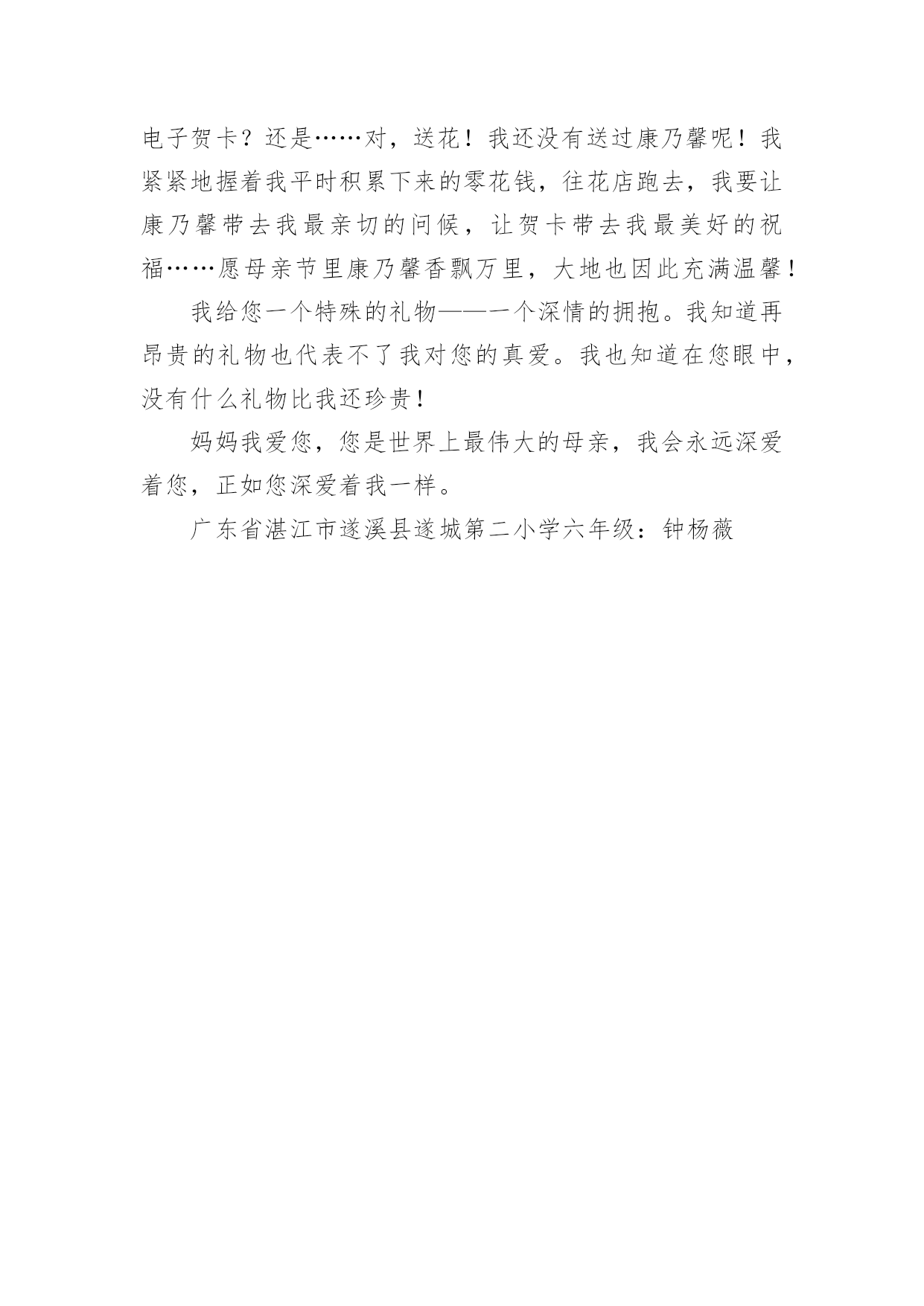 电子贺卡？还是……对，送花！我还没有送过康乃馨呢！我紧紧地握着我平时积累下来的零花钱，往花店跑去，我要让康乃馨带去我最亲切的问候，让贺卡带去我最美好的祝福……愿母亲节里康乃馨香飘万里，大地也因此充满温馨！

我给您一个特殊的礼物——一个深情的拥抱。我知道再昂贵的礼物也代表不了我对您的真爱。我也知道在您眼中，没有什么礼物比我还珍贵！

妈妈我爱您，您是世界上最伟大的母亲，我会永远深爱着您，正如您深爱着我一样。

广东省湛江市遂溪县遂城第二小学六年级：钟杨薇